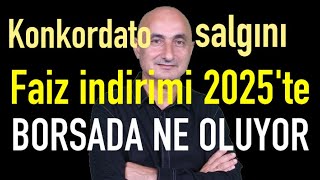 Konkordato salgını
Faiz indirimi 2025'te
BORSADA NE OLUYOR